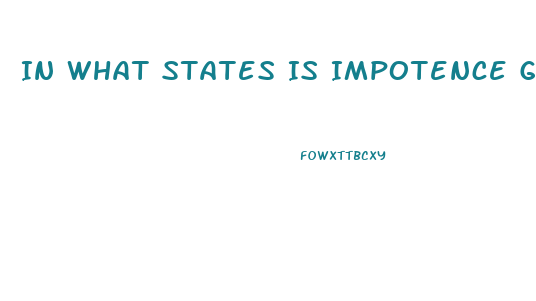 IN WHAT STATES IS IMPOTENCE G

FOWXTTBCXY